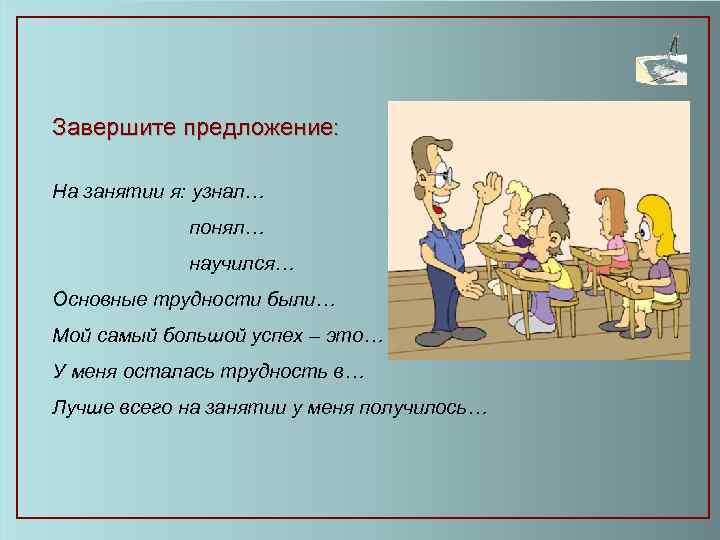 Завершите предложение:

На занятии я: узнал…

понял…

научился…

Основные трудности были…

Мой самый большой успех – это…

У меня осталась трудность в…

Лучше всего на занятии у меня получилось…